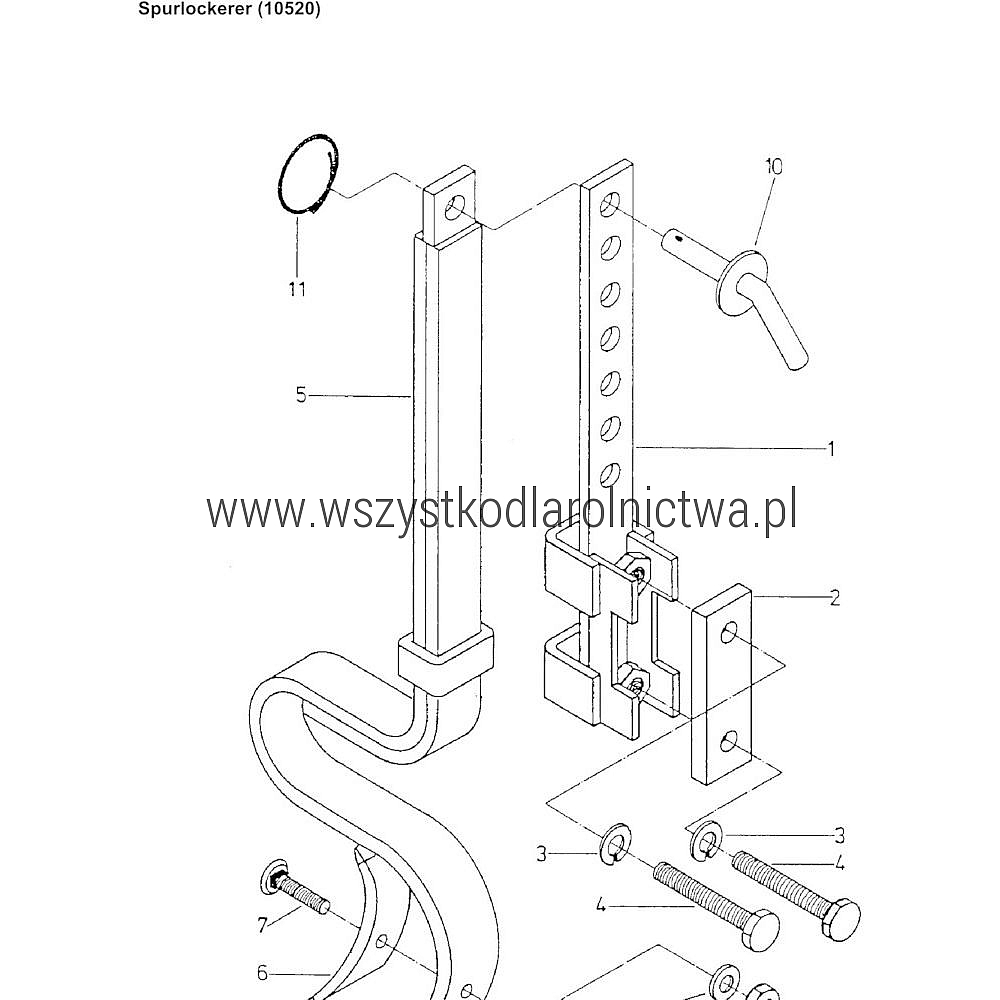 Spurlockerer (10520)

10

11

5

1

www.wszystkodlarolnictwa.pl

2

3

3

4

4

7

6